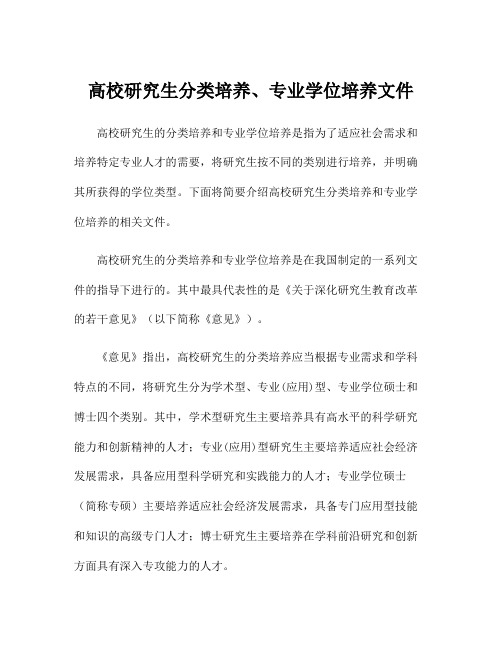 高校研究生分类培养、专业学位培养文件

高校研究生的分类培养和专业学位培养是指为了适应社会需求和培养特定专业人才的需要，将研究生按不同的类别进行培养，并明确其所获得的学位类型。下面将简要介绍高校研究生分类培养和专业学位培养的相关文件。

高校研究生的分类培养和专业学位培养是在我国制定的一系列文件的指导下进行的。其中最具代表性的是《关于深化研究生教育改革的若干意见》（以下简称《意见》）。

《意见》指出，高校研究生的分类培养应当根据专业需求和学科特点的不同，将研究生分为学术型、专业(应用)型、专业学位硕士和博士四个类别。其中，学术型研究生主要培养具有高水平的科学研究能力和创新精神的人才；专业(应用)型研究生主要培养适应社会经济发展需求，具备应用型科学研究和实践能力的人才；专业学位硕士（简称专硕）主要培养适应社会经济发展需求，具备专门应用型技能和知识的高级专门人才；博士研究生主要培养在学科前沿研究和创新方面具有深入专攻能力的人才。